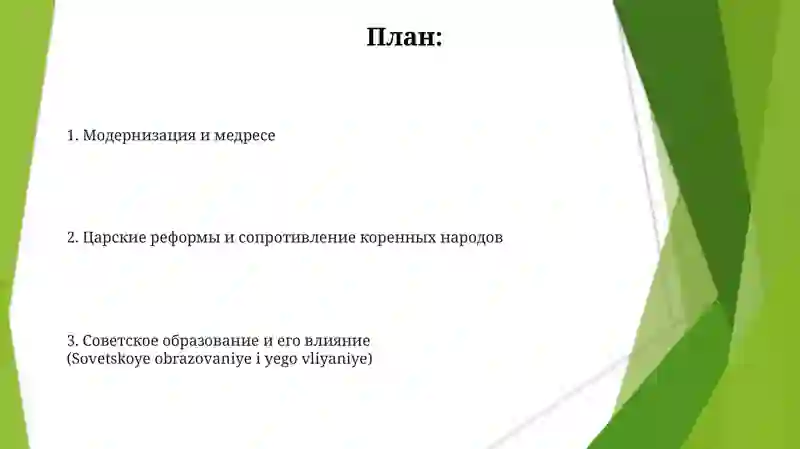 План:

1. Модернизация и медресе

2. Царские реформы и сопротивление коренных народов

3. Советское образование и его влияние
(Sovetskoye obrazovaniye i yego vliyaniye)